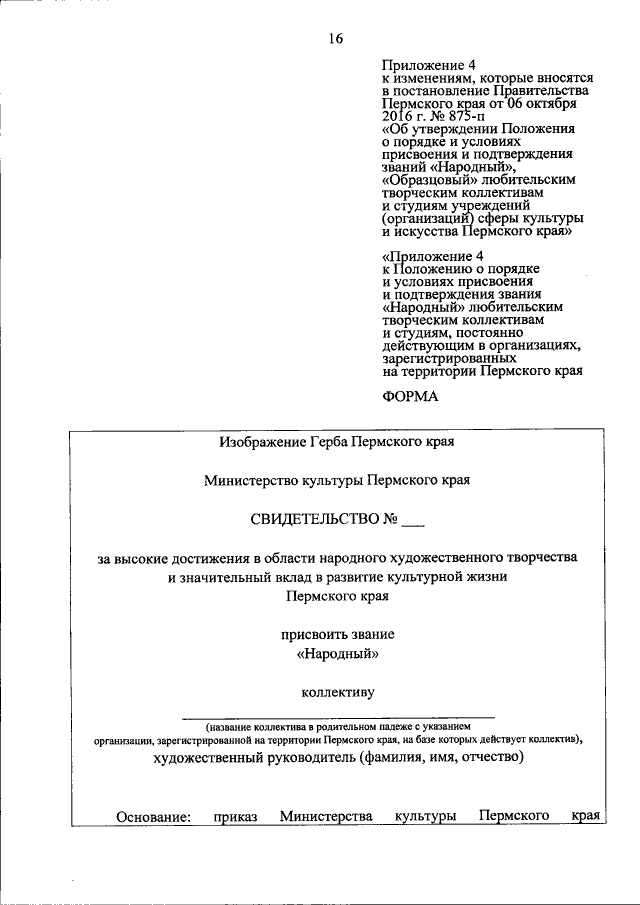 16

Приложение 4
к изменениям, которые вносятся в постановление Правительства Пермского края от 06 октября 2016 г. № 875-п
«Об утверждении Положения о порядке и условиях присвоения и подтверждения званий «Народный», «Образцовый» любительским творческим коллективам и студиям учреждений (организаций) сферы культуры и искусства Пермского края»

«Приложение 4
к Положению о порядке и условиях присвоения и подтверждения звания «Народный» любительским творческим коллективам и студиям, постоянно действующим в организациях, зарегистрированных на территории Пермского края

ФОРМА

Изображение Герба Пермского края

Министерство культуры Пермского края

СВИДЕТЕЛЬСТВО № ___

за высокие достижения в области народного художественного творчества и значительный вклад в развитие культурной жизни Пермского края

присвоить звание
«Народный»

коллективу

(название коллектива в родительном падеже с указанием организации, зарегистрированной на территории Пермского края, на базе которых действует коллектив),

художественный руководитель (фамилия, имя, отчество)

Основание: приказ Министерства культуры Пермского края